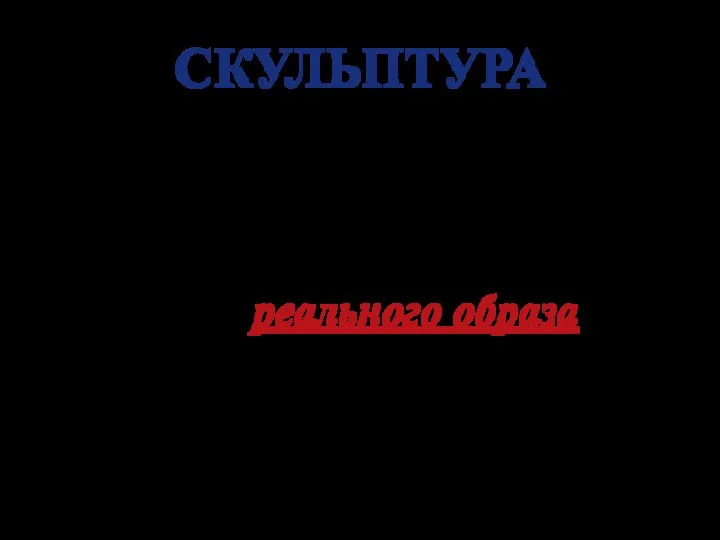 СКУЛЬПТУРА

реального образа